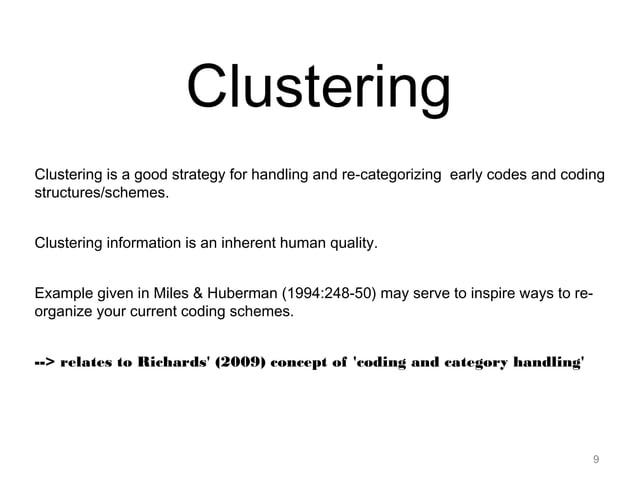 Clustering

Clustering is a good strategy for handling and re-categorizing early codes and coding structures/schemes.

Clustering information is an inherent human quality.

Example given in Miles & Huberman (1994:248-50) may serve to inspire ways to re-organize your current coding schemes.

--> relates to Richards' (2009) concept of 'coding and category handling'

9